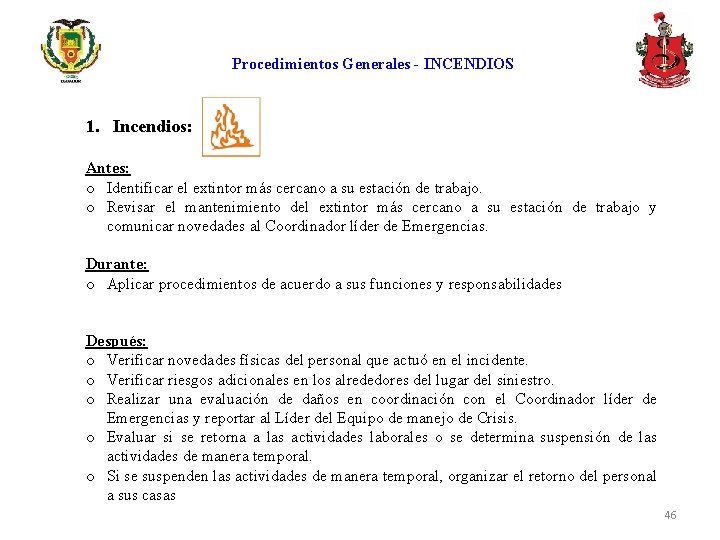 Procedimientos Generales - INCENDIOS

1. Incendios:

Antes:
o Identificar el extintor más cercano a su estación de trabajo.
o Revisar el mantenimiento del extintor más cercano a su estación de trabajo y comunicar novedades al Coordinador líder de Emergencias.

Durante:
o Aplicar procedimientos de acuerdo a sus funciones y responsabilidades

Después:
o Verificar novedades físicas del personal que actuó en el incidente.
o Verificar riesgos adicionales en los alrededores del lugar del siniestro.
o Realizar una evaluación de daños en coordinación con el Coordinador líder de Emergencias y reportar al Líder del Equipo de manejo de Crisis.
o Evaluar si se retorna a las actividades laborales o se determina suspensión de las actividades de manera temporal.
o Si se suspenden las actividades de manera temporal, organizar el retorno del personal a sus casas

46